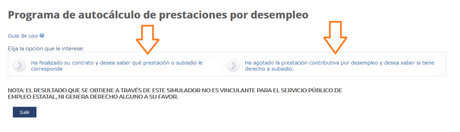 Programa de autocálculo de prestaciones por desempleo

Guía de uso

Elija la opción que le interese:

Ha finalizado su contrato y desea saber qué prestación o subsidio le corresponde

Ha agotado la prestación contributiva por desempleo y desea saber si tiene derecho a subsidio.

NOTA: EL RESULTADO QUE SE OBTIENE A TRAVÉS DE ESTE SIMULADOR NO ES VINCULANTE PARA EL SERVICIO PÚBLICO DE EMPLEO ESTATAL, NI GENERA DERECHO ALGUNO A SU FAVOR.

Salir